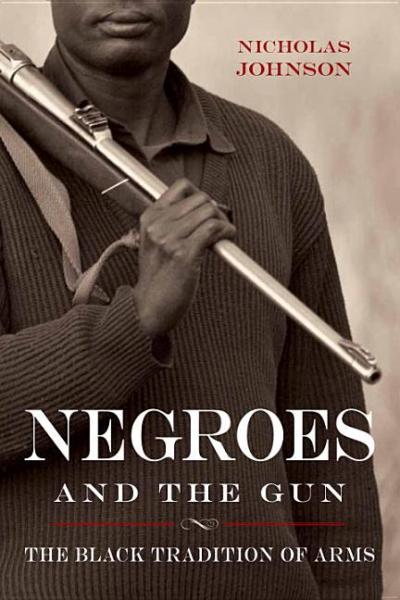 NICHOLAS JOHNSON

NEGROES

AND THE GUN

THE BLACK TRADITION OF ARMS